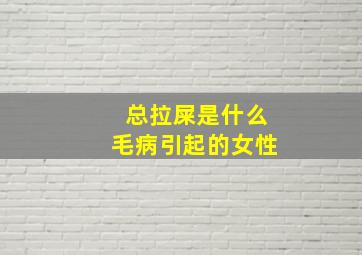 总拉屎是什么
毛病引起的女性